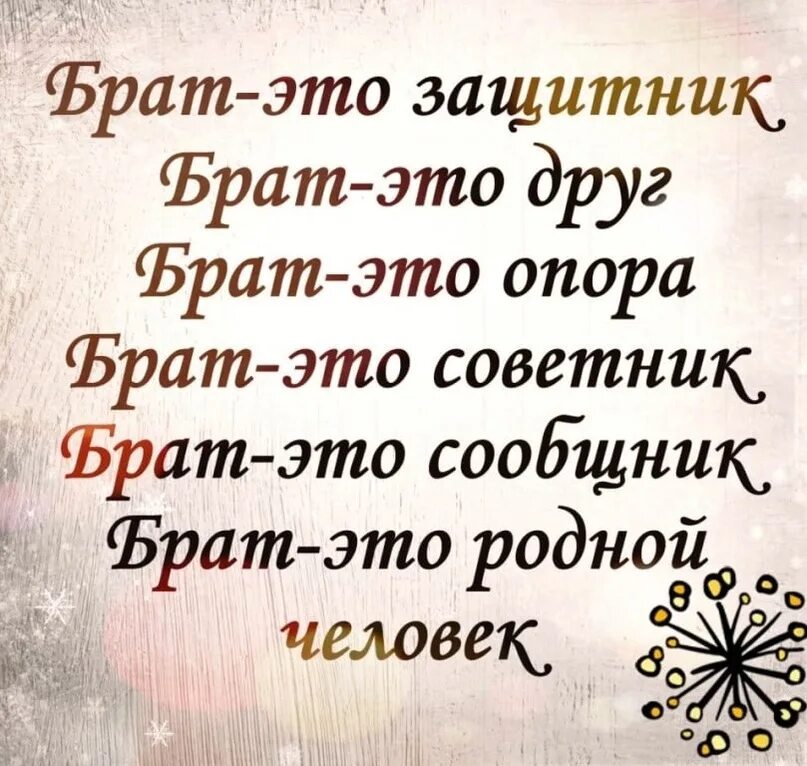 Брат-это защитник
Брат-это друг
Брат-это опора
Брат-это советник
Брат-это сообщник
Брат-это родной человек